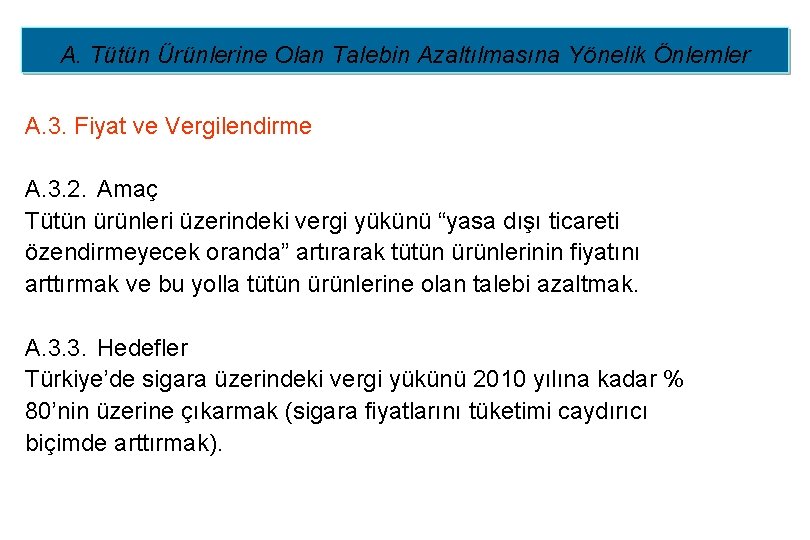 A. Tütün Ürünlerine Olan Talebin Azaltılmasına Yönelik Önlemler

A.3. Fiyat ve Vergilendirme

A.3.2. Amaç
Tütün ürünleri üzerindeki vergi yükünü “yasa dışı ticareti özendirmeyecek oranda” artırarak tütün ürünlerinin fiyatını arttırmak ve bu yolla tütün ürünlerine olan talebi azaltmak.

A.3.3. Hedefler
Türkiye’de sigara üzerindeki vergi yükünü 2010 yılına kadar % 80’nin üzerine çıkarmak (sigara fiyatlarını tüketimi caydırıcı biçimde arttırmak).